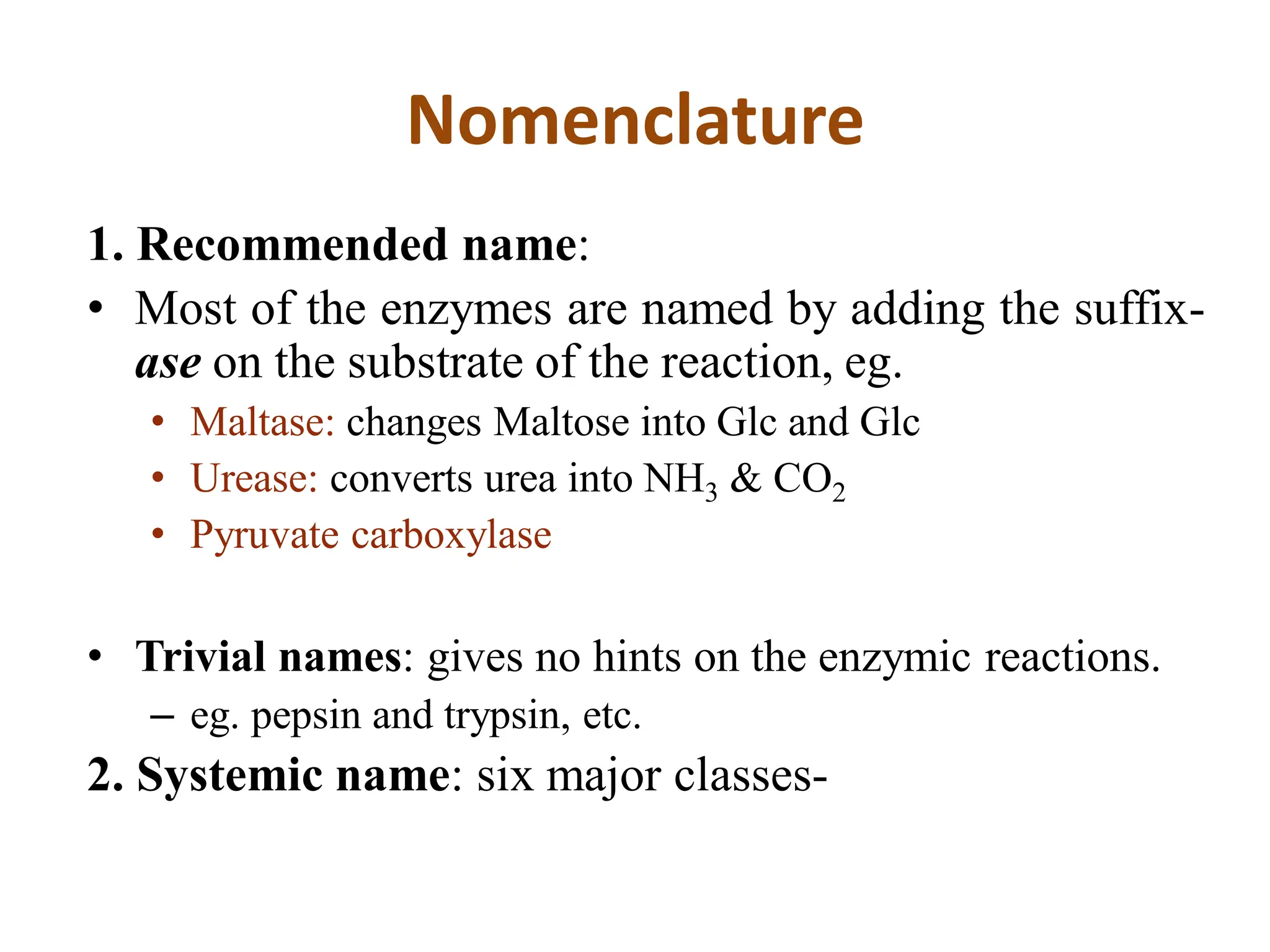 Nomenclature

1. Recommended name:

• Most of the enzymes are named by adding the suffix-ase on the substrate of the reaction, eg.
  • Maltase: changes Maltose into Glc and Glc
  • Urease: converts urea into $NH_3$ & $CO_2$
  • Pyruvate carboxylase

• Trivial names: gives no hints on the enzymic reactions.
  – eg. pepsin and trypsin, etc.

2. Systemic name: six major classes-